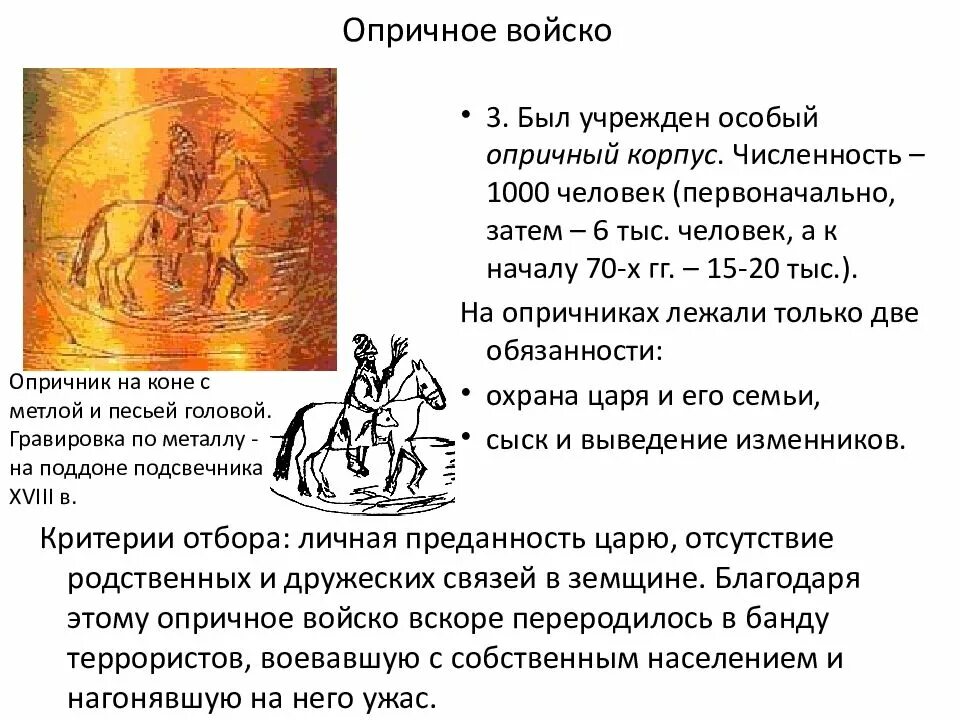 Опричное войско

Опричник на коне с метлой и песьей головой. Гравировка по металлу - на поддоне подсвечника XVIII в.

• 3. Был учрежден особый опричный корпус. Численность – 1000 человек (первоначально, затем – 6 тыс. человек, а к началу 70-х гг. – 15-20 тыс.).

На опричниках лежали только две обязанности:

• охрана царя и его семьи,

• сыск и выведение изменников.

Критерии отбора: личная преданность царю, отсутствие родственных и дружеских связей в земщине. Благодаря этому опричное войско вскоре переродилось в банду террористов, воевавшую с собственным населением и нагонявшую на него ужас.